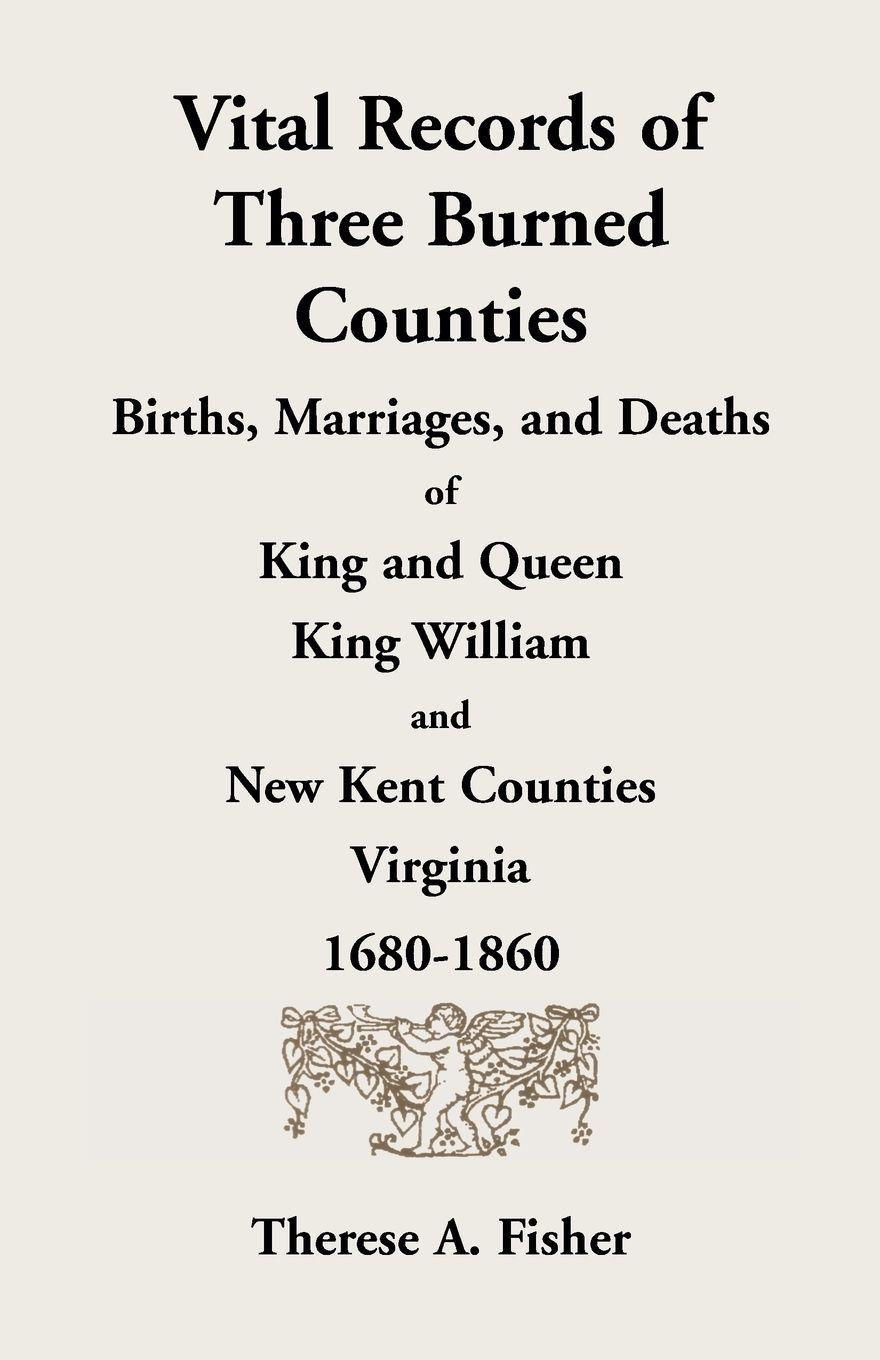 Vital Records of Three Burned Counties

Births, Marriages, and Deaths

of

King and Queen

King William

and

New Kent Counties

Virginia

1680-1860

Therese A. Fisher